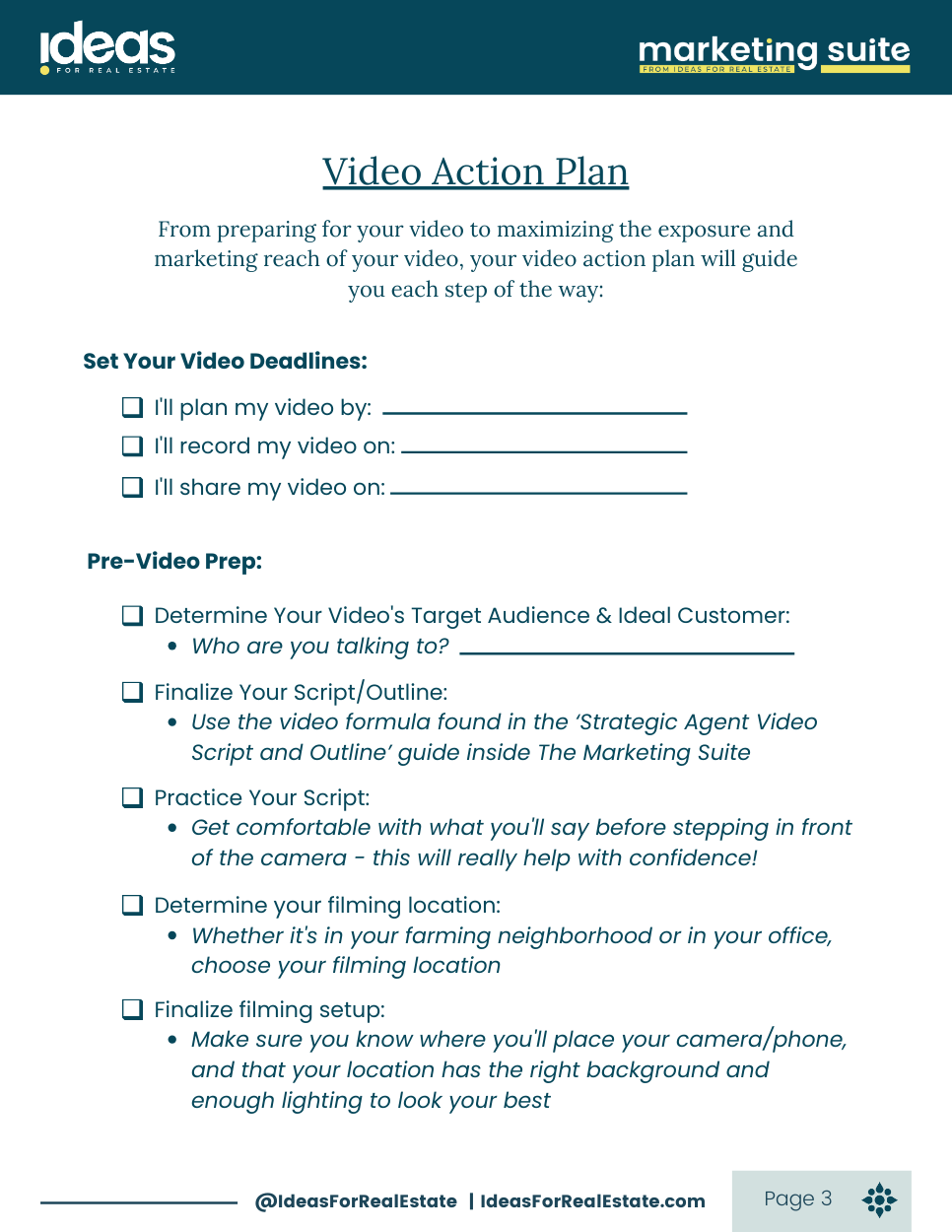 ideas
FOR REAL ESTATE

marketing suite
FROM IDEAS FOR REAL ESTATE

Video Action Plan

From preparing for your video to maximizing the exposure and marketing reach of your video, your video action plan will guide you each step of the way:

Set Your Video Deadlines:

☐ I'll plan my video by: ____
☐ I'll record my video on: ____
☐ I'll share my video on: ____

Pre-Video Prep:

☐ Determine Your Video's Target Audience & Ideal Customer:
• Who are you talking to? ____

☐ Finalize Your Script/Outline:
• Use the video formula found in the 'Strategic Agent Video Script and Outline' guide inside The Marketing Suite

☐ Practice Your Script:
• Get comfortable with what you'll say before stepping in front of the camera - this will really help with confidence!

☐ Determine your filming location:
• Whether it's in your farming neighborhood or in your office, choose your filming location

☐ Finalize filming setup:
• Make sure you know where you'll place your camera/phone, and that your location has the right background and enough lighting to look your best

@IdeasForRealEstate | IdeasForRealEstate.com

Page 3